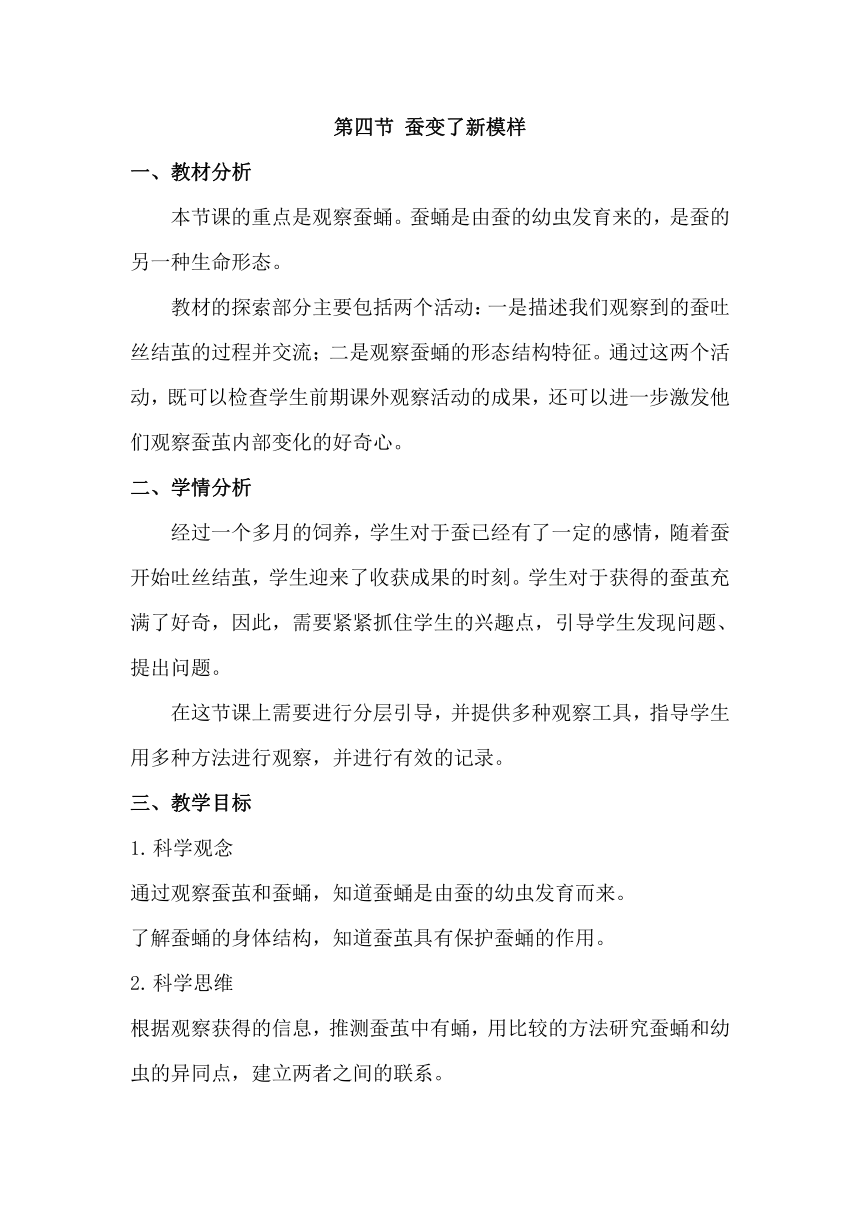 第四节 蚕变了新模样

一、教材分析

本节课的重点是观察蚕蛹。蚕蛹是由蚕的幼虫发育来的，是蚕的另一种生命形态。

教材的探索部分主要包括两个活动：一是描述我们观察到的蚕吐丝结茧的过程并交流；二是观察蚕蛹的形态结构特征。通过这两个活动，既可以检查学生前期课外观察活动的成果，还可以进一步激发他们观察蚕茧内部变化的好奇心。

二、学情分析

经过一个多月的饲养，学生对于蚕已经有了一定的感情，随着蚕开始吐丝结茧，学生迎来了收获成果的时刻。学生对于获得的蚕茧充满了好奇，因此，需要紧紧抓住学生的兴趣点，引导学生发现问题、提出问题。

在这节课上需要进行分层引导，并提供多种观察工具，指导学生用多种方法进行观察，并进行有效的记录。

三、教学目标

1. 科学观念

通过观察蚕茧和蚕蛹，知道蚕蛹是由蚕的幼虫发育而来。

了解蚕蛹的身体结构，知道蚕茧具有保护蚕蛹的作用。

2. 科学思维

根据观察获得的信息，推测蚕茧中有蛹，用比较的方法研究蚕蛹和幼虫的异同点，建立两者之间的联系。